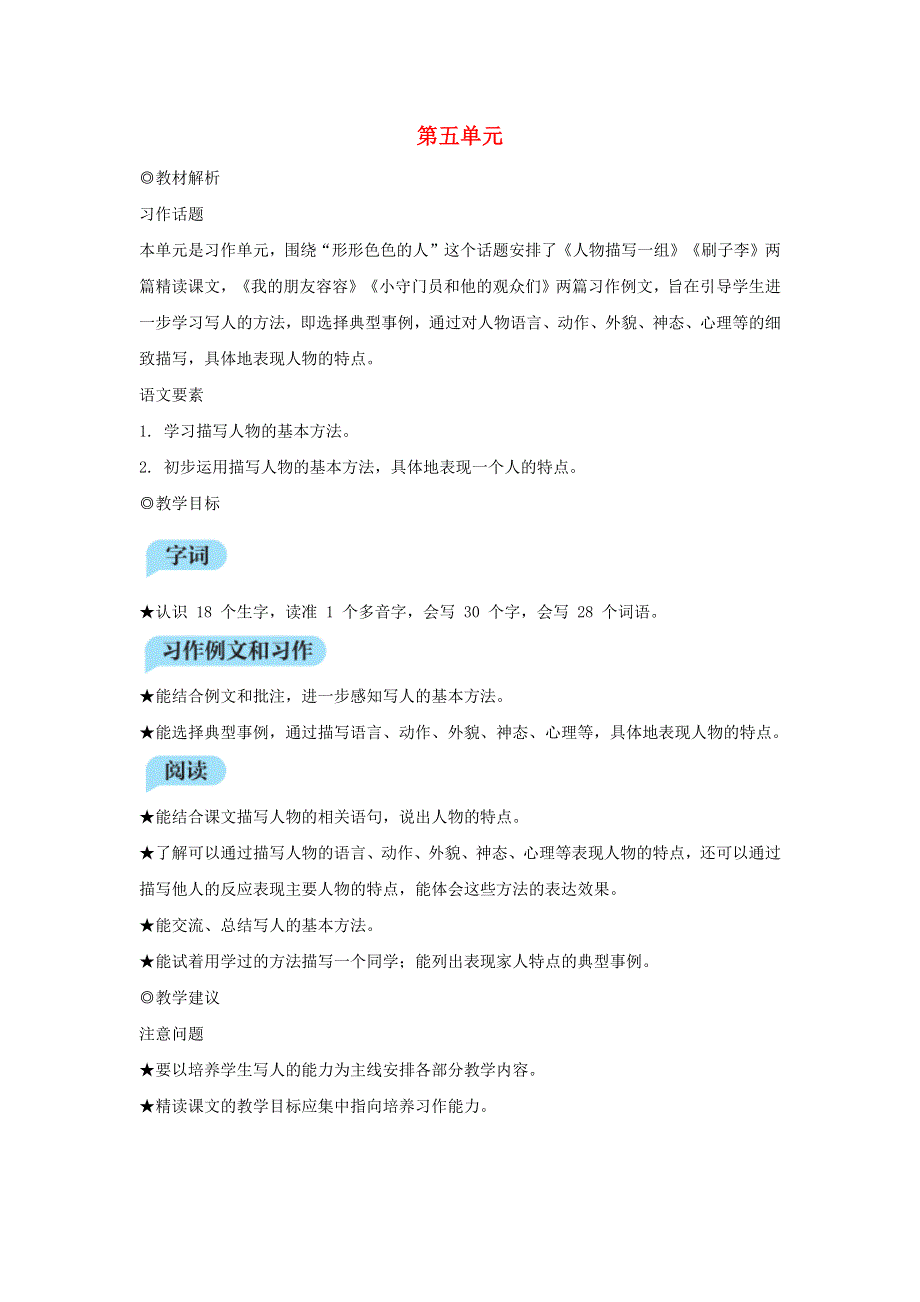 第五单元

◎教材解析

习作话题

本单元是习作单元，围绕“形形色色的人”这个话题安排了《人物描写一组》《刷子李》两篇精读课文，《我的朋友容容》《小守门员和他的观众们》两篇习作例文，旨在引导学生进一步学习写人的方法，即选择典型事例，通过对人物语言、动作、外貌、神态、心理等的细致描写，具体地表现人物的特点。

语文要素

1. 学习描写人物的基本方法。

2. 初步运用描写人物的基本方法，具体地表现一个人的特点。

◎教学目标

字词

★认识 18 个生字，读准 1 个多音字，会写 30 个字，会写 28 个词语。

习作例文和习作

★能结合例文和批注，进一步感知写人的基本方法。

★能选择典型事例，通过描写语言、动作、外貌、神态、心理等，具体地表现人物的特点。

阅读

★能结合课文描写人物的相关语句，说出人物的特点。

★了解可以通过描写人物的语言、动作、外貌、神态、心理等表现人物的特点，还可以通过描写他人的反应表现主要人物的特点，能体会这些方法的表达效果。

★能交流、总结写人的基本方法。

★能试着用学过的方法描写一个同学；能列出表现家人特点的典型事例。

◎教学建议

注意问题

★要以培养学生写人的能力为主线安排各部分教学内容。

★精读课文的教学目标应集中指向培养习作能力。